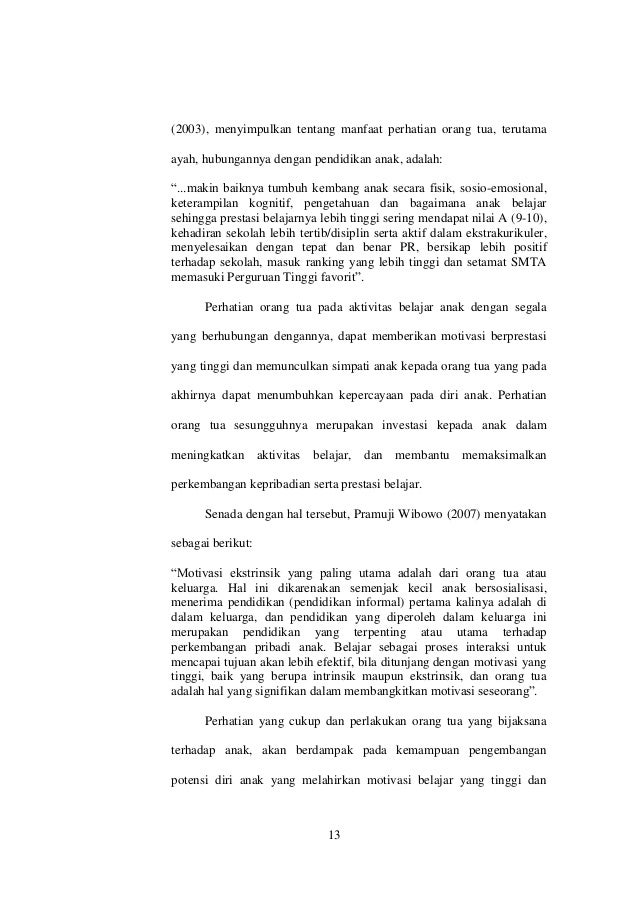 (2003), menyimpulkan tentang manfaat perhatian orang tua, terutama ayah, hubungannya dengan pendidikan anak, adalah:

“...makin baiknya tumbuh kembang anak secara fisik, sosio-emosional, keterampilan kognitif, pengetahuan dan bagaimana anak belajar sehingga prestasi belajarnya lebih tinggi sering mendapat nilai A (9-10), kehadiran sekolah lebih tertib/disiplin serta aktif dalam ekstrakurikuler, menyelesaikan dengan tepat dan benar PR, bersikap lebih positif terhadap sekolah, masuk ranking yang lebih tinggi dan setamat SMTA memasuki Perguruan Tinggi favorit”.

Perhatian orang tua pada aktivitas belajar anak dengan segala yang berhubungan dengannya, dapat memberikan motivasi berprestasi yang tinggi dan memunculkan simpati anak kepada orang tua yang pada akhirnya dapat menumbuhkan kepercayaan pada diri anak. Perhatian orang tua sesungguhnya merupakan investasi kepada anak dalam meningkatkan aktivitas belajar, dan membantu memaksimalkan perkembangan kepribadian serta prestasi belajar.

Senada dengan hal tersebut, Pramuji Wibowo (2007) menyatakan sebagai berikut:

“Motivasi ekstrinsik yang paling utama adalah dari orang tua atau keluarga. Hal ini dikarenakan semenjak kecil anak bersosialisasi, menerima pendidikan (pendidikan informal) pertama kalinya adalah di dalam keluarga, dan pendidikan yang diperoleh dalam keluarga ini merupakan pendidikan yang terpenting atau utama terhadap perkembangan pribadi anak. Belajar sebagai proses interaksi untuk mencapai tujuan akan lebih efektif, bila ditunjang dengan motivasi yang tinggi, baik yang berupa intrinsik maupun ekstrinsik, dan orang tua adalah hal yang signifikan dalam membangkitkan motivasi seseorang”.

Perhatian yang cukup dan perlakukan orang tua yang bijaksana terhadap anak, akan berdampak pada kemampuan pengembangan potensi diri anak yang melahirkan motivasi belajar yang tinggi dan

13